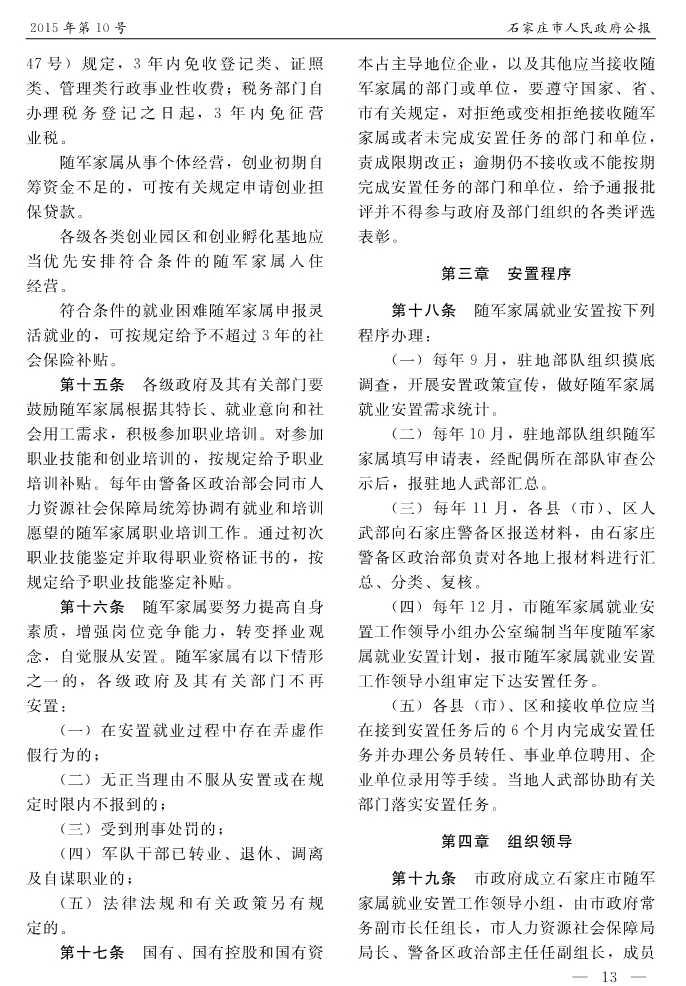 2015 年第 10 号

石家庄市人民政府公报

47 号）规定，3 年内免收登记类、证照类、管理类行政事业性收费；税务部门自办理税务登记之日起，3 年内免征营业税。

随军家属从事个体经营，创业初期自筹资金不足的，可按有关规定申请创业担保贷款。

各级各类创业园区和创业孵化基地应当优先安排符合条件的随军家属入住经营。

符合条件的就业困难随军家属申报灵活就业的，可按规定给予不超过 3 年的社会保险补贴。

第十五条　各级政府及其有关部门要鼓励随军家属根据其特长、就业意向和社会用工需求，积极参加职业培训。对参加职业技能和创业培训的，按规定给予职业培训补贴。每年由警备区政治部会同市人力资源社会保障局统筹协调有就业和培训愿望的随军家属职业培训工作。通过初次职业技能鉴定并取得职业资格证书的，按规定给予职业技能鉴定补贴。

第十六条　随军家属要努力提高自身素质，增强岗位竞争能力，转变择业观念，自觉服从安置。随军家属有以下情形之一的，各级政府及其有关部门不再安置：

（一）在安置就业过程中存在弄虚作假行为的；

（二）无正当理由不服从安置或在规定时限内不报到的；

（三）受到刑事处罚的；

（四）军队干部已转业、退休、调离及自谋职业的；

（五）法律法规和有关政策另有规定的。

第十七条　国有、国有控股和国有资本占主导地位企业，以及其他应当接收随军家属的部门或单位，要遵守国家、省、市有关规定，对拒绝或变相拒绝接收随军家属或者未完成安置任务的部门和单位，责成限期改正；逾期仍不接收或不能按期完成安置任务的部门和单位，给予通报批评并不得参与政府及部门组织的各类评选表彰。

第三章　安置程序

第十八条　随军家属就业安置按下列程序办理：

（一）每年 9 月，驻地部队组织摸底调查，开展安置政策宣传，做好随军家属就业安置需求统计。

（二）每年 10 月，驻地部队组织随军家属填写申请表，经配偶所在部队审查公示后，报驻地人武部汇总。

（三）每年 11 月，各县（市）、区人武部向石家庄警备区报送材料，由石家庄警备区政治部负责对各地上报材料进行汇总、分类、复核。

（四）每年 12 月，市随军家属就业安置工作领导小组办公室编制当年度随军家属就业安置计划，报市随军家属就业安置工作领导小组审定下达安置任务。

（五）各县（市）、区和接收单位应当在接到安置任务后的 6 个月内完成安置任务并办理公务员转任、事业单位聘用、企业单位录用等手续。当地人武部协助有关部门落实安置任务。

第四章　组织领导

第十九条　市政府成立石家庄市随军家属就业安置工作领导小组，由市政府常务副市长任组长，市人力资源社会保障局局长、警备区政治部主任任副组长，成员

— 13 —